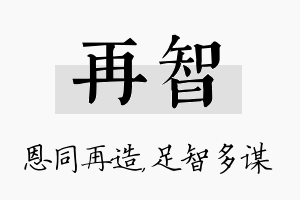 再智

恩同再造,足智多谋